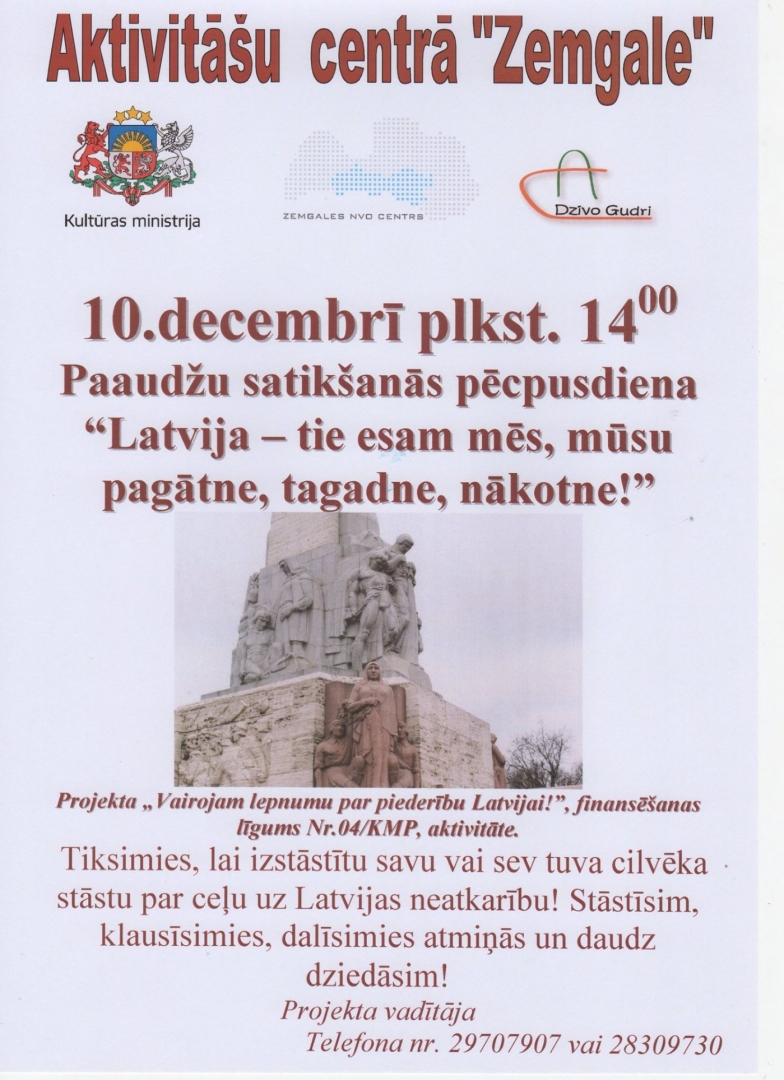 Aktivitāšu centrā "Zemgale"

Kultūras ministrija

ZEMGALES NVO CENTRS

Dzīvo Gudri

10.decembrī plkst. $14^{00}$

Paaudžu satikšanās pēcpusdiena
"Latvija – tie esam mēs, mūsu pagātne, tagadne, nākotne!"

Projekta „Vairojam lepnumu par piederību Latvijai!", finansēšanas līgums Nr.04/KMP, aktivitāte.

Tiksimies, lai izstāstītu savu vai sev tuva cilvēka stāstu par ceļu uz Latvijas neatkarību! Stāstīsim, klausīsimies, dalīsimies atmiņās un daudz dziedāsim!

Projekta vadītāja
Telefona nr. 29707907 vai 28309730